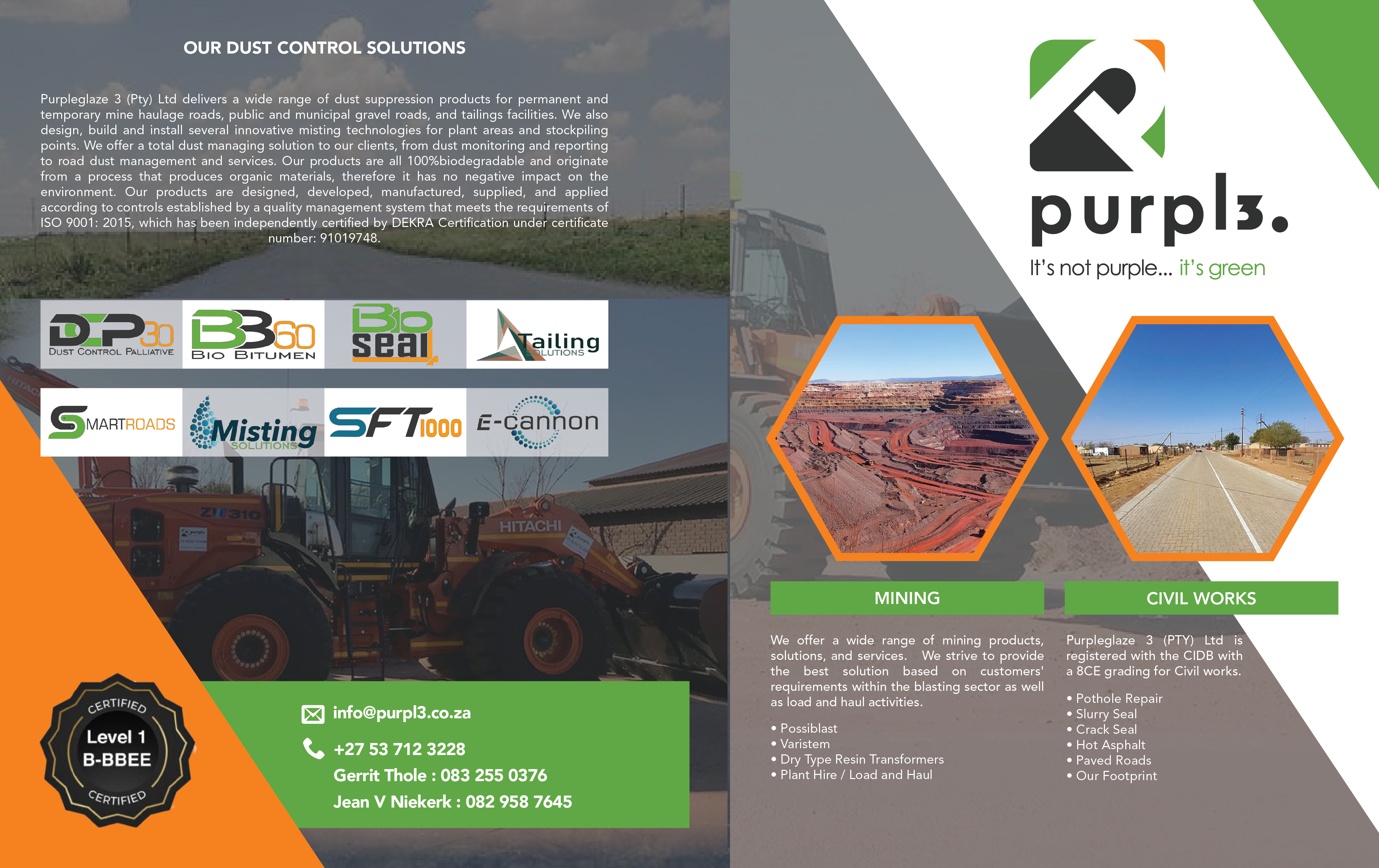 OUR DUST CONTROL SOLUTIONS

Purpleglaze 3 (Pty) Ltd delivers a wide range of dust suppression products for permanent and temporary mine haulage roads, public and municipal gravel roads, and tailings facilities. We also design, build and install several innovative misting technologies for plant areas and stockpiling points. We offer a total dust managing solution to our clients, from dust monitoring and reporting to road dust management and services. Our products are all 100%biodegradable and originate from a process that produces organic materials, therefore it has no negative impact on the environment. Our products are designed, developed, manufactured, supplied, and applied according to controls established by a quality management system that meets the requirements of ISO 9001: 2015, which has been independently certified by DEKRA Certification under certificate number: 91019748.

DCP30
DUST CONTROL PALLIATIVE

BB60
BIO BITUMEN

Bio seal

Tailing
SOLUTIONS

SMARTROADS

Misting
SOLUTIONS

SFT1000

E-cannon

ZW310
HITACHI

CERTIFIED
Level 1
B-BBEE
CERTIFIED

info@purpl3.co.za
+27 53 712 3228
Gerrit Thole : 083 255 0376
Jean V Niekerk : 082 958 7645

purpl3.
It's not purple... it's green

MINING

We offer a wide range of mining products, solutions, and services. We strive to provide the best solution based on customers' requirements within the blasting sector as well as load and haul activities.

• Possiblast
• Varistem
• Dry Type Resin Transformers
• Plant Hire / Load and Haul

CIVIL WORKS

Purpleglaze 3 (PTY) Ltd is registered with the CIDB with a 8CE grading for Civil works.

• Pothole Repair
• Slurry Seal
• Crack Seal
• Hot Asphalt
• Paved Roads
• Our Footprint